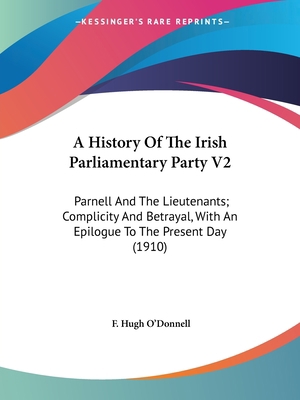 —KESSINGER'S RARE REPRINTS—

A History Of The Irish Parliamentary Party V2

Parnell And The Lieutenants; Complicity And Betrayal, With An Epilogue To The Present Day (1910)

F. Hugh O'Donnell